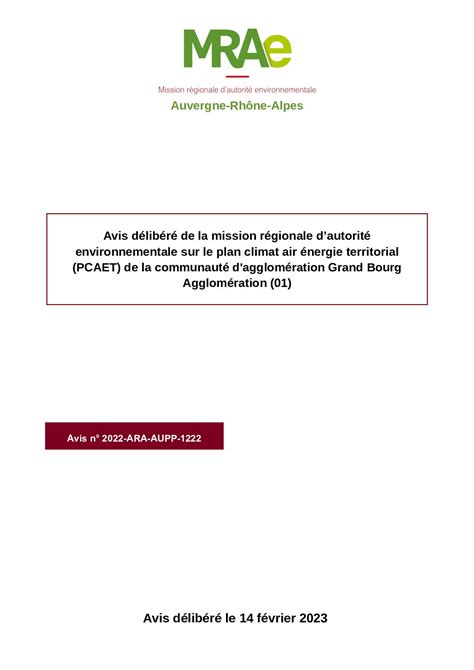 MRAe

Mission régionale d'autorité environnementale

Auvergne-Rhône-Alpes

Avis délibéré de la mission régionale d'autorité environnementale sur le plan climat air énergie territorial (PCAET) de la communauté d'agglomération Grand Bourg Agglomération (01)

Avis n° 2022-ARA-AUPP-1222

Avis délibéré le 14 février 2023